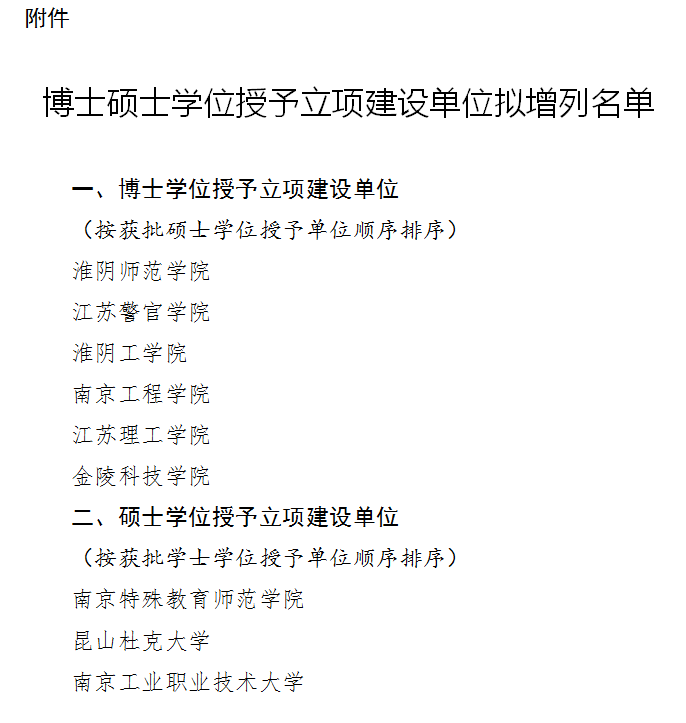 附件

博士硕士学位授予立项建设单位拟增列名单

一、博士学位授予立项建设单位

（按获批硕士学位授予单位顺序排序）

淮阴师范学院

江苏警官学院

淮阴工学院

南京工程学院

江苏理工学院

金陵科技学院

二、硕士学位授予立项建设单位

（按获批学士学位授予单位顺序排序）

南京特殊教育师范学院

昆山杜克大学

南京工业职业技术大学